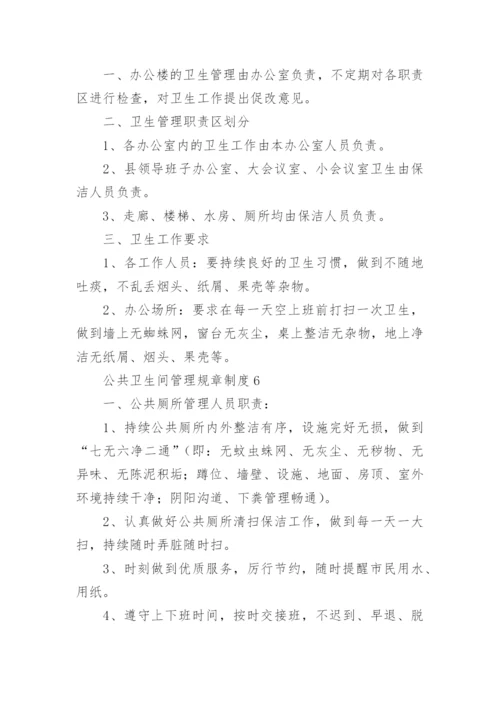 一、办公楼的卫生管理由办公室负责，不定期对各职责区进行检查，对卫生工作提出促改意见。

二、卫生管理职责区划分

1、各办公室内的卫生工作由本办公室人员负责。

2、县领导班子办公室、大会议室、小会议室卫生由保洁人员负责。

3、走廊、楼梯、水房、厕所均由保洁人员负责。

三、卫生工作要求

1、各工作人员：要持续良好的卫生习惯，做到不随地吐痰，不乱丢烟头、纸屑、果壳等杂物。

2、办公场所：要求在每一天空上班前打扫一次卫生，做到墙上无蜘蛛网，窗台无灰尘，桌上整洁无杂物，地上净洁无纸屑、烟头、果壳等。

公共卫生间管理规章制度6

一、公共厕所管理人员职责：

1、持续公共厕所内外整洁有序，设施完好无损，做到“七无六净二通”(即：无蚊虫蛛网、无灰尘、无秽物、无异味、无陈泥积垢；蹲位、墙壁、设施、地面、房顶、室外环境持续干净；阴阳沟道、下粪管理畅通)。

2、认真做好公共厕所清扫保洁工作，做到每一天一大扫，持续随时弄脏随时扫。

3、时刻做到优质服务，厉行节约，随时提醒市民用水、用纸。

4、遵守上下班时间，按时交接班，不迟到、早退、脱